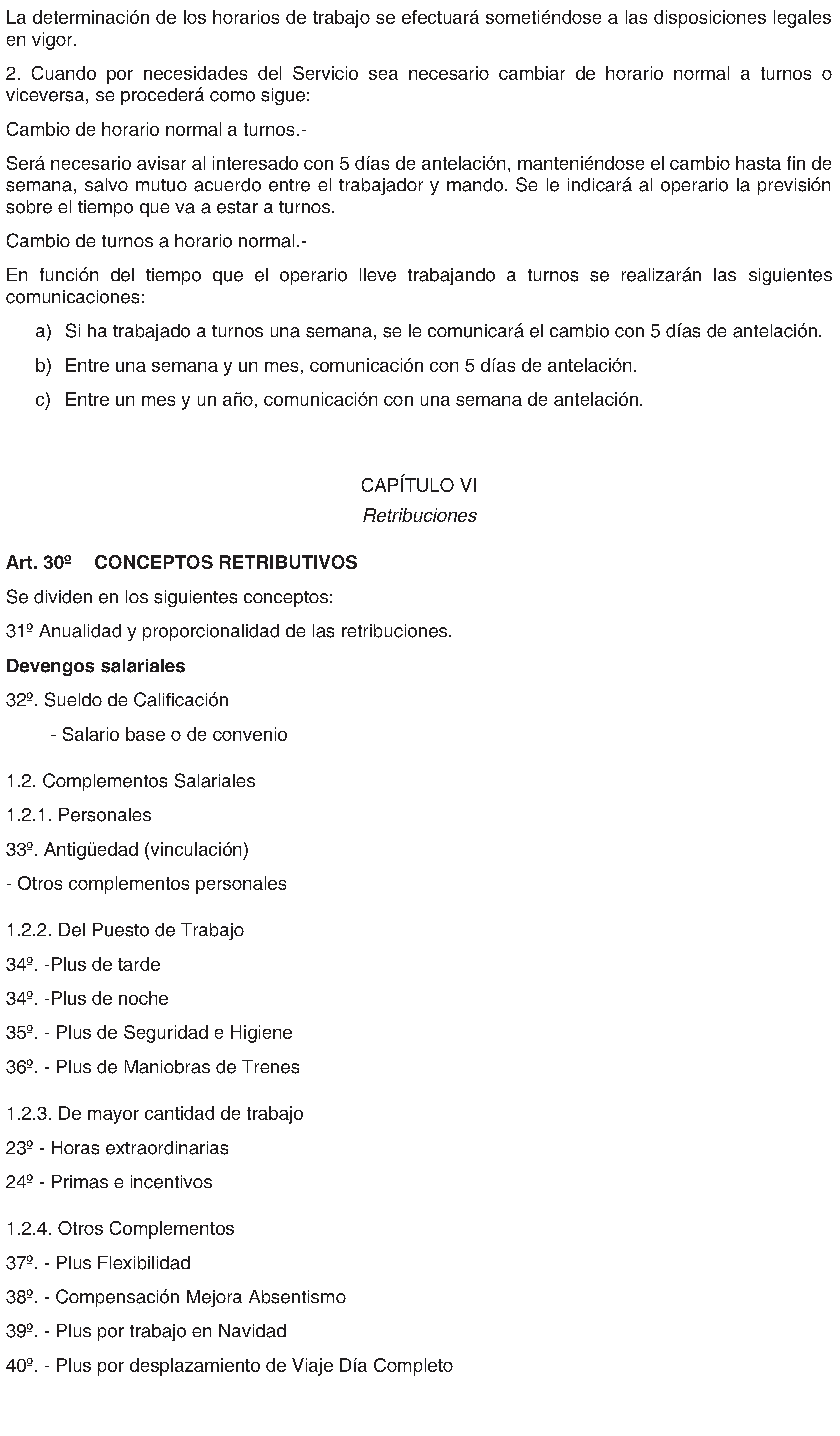 La determinación de los horarios de trabajo se efectuará sometiéndose a las disposiciones legales en vigor.

2. Cuando por necesidades del Servicio sea necesario cambiar de horario normal a turnos o viceversa, se procederá como sigue:

Cambio de horario normal a turnos.-

Será necesario avisar al interesado con 5 días de antelación, manteniéndose el cambio hasta fin de semana, salvo mutuo acuerdo entre el trabajador y mando. Se le indicará al operario la previsión sobre el tiempo que va a estar a turnos.

Cambio de turnos a horario normal.-

En función del tiempo que el operario lleve trabajando a turnos se realizarán las siguientes comunicaciones:

a) Si ha trabajado a turnos una semana, se le comunicará el cambio con 5 días de antelación.

b) Entre una semana y un mes, comunicación con 5 días de antelación.

c) Entre un mes y un año, comunicación con una semana de antelación.

CAPÍTULO VI
Retribuciones

Art. 30º CONCEPTOS RETRIBUTIVOS

Se dividen en los siguientes conceptos:

31º Anualidad y proporcionalidad de las retribuciones.

Devengos salariales

32º. Sueldo de Calificación

- Salario base o de convenio

1.2. Complementos Salariales

1.2.1. Personales

33º. Antigüedad (vinculación)

- Otros complementos personales

1.2.2. Del Puesto de Trabajo

34º. -Plus de tarde

34º. -Plus de noche

35º. - Plus de Seguridad e Higiene

36º. - Plus de Maniobras de Trenes

1.2.3. De mayor cantidad de trabajo

23º - Horas extraordinarias

24º - Primas e incentivos

1.2.4. Otros Complementos

37º. - Plus Flexibilidad

38º. - Compensación Mejora Absentismo

39º. - Plus por trabajo en Navidad

40º. - Plus por desplazamiento de Viaje Día Completo